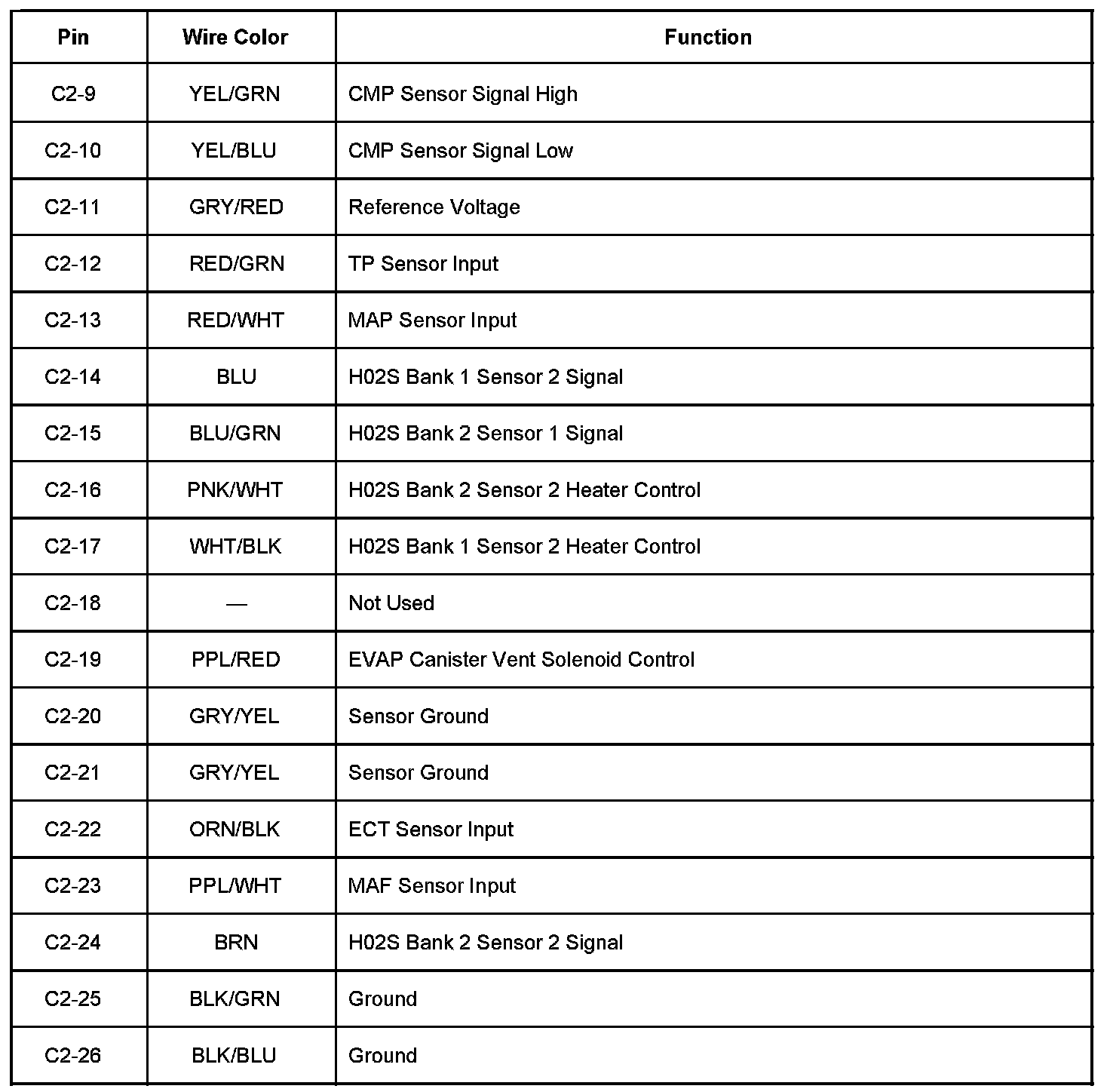 | Pin | Wire Color | Function |
|---|---|---|
| C2-9 | YEL/GRN | CMP Sensor Signal High |
| C2-10 | YEL/BLU | CMP Sensor Signal Low |
| C2-11 | GRY/RED | Reference Voltage |
| C2-12 | RED/GRN | TP Sensor Input |
| C2-13 | RED/WHT | MAP Sensor Input |
| C2-14 | BLU | H02S Bank 1 Sensor 2 Signal |
| C2-15 | BLU/GRN | H02S Bank 2 Sensor 1 Signal |
| C2-16 | PNK/WHT | H02S Bank 2 Sensor 2 Heater Control |
| C2-17 | WHT/BLK | H02S Bank 1 Sensor 2 Heater Control |
| C2-18 | — | Not Used |
| C2-19 | PPL/RED | EVAP Canister Vent Solenoid Control |
| C2-20 | GRY/YEL | Sensor Ground |
| C2-21 | GRY/YEL | Sensor Ground |
| C2-22 | ORN/BLK | ECT Sensor Input |
| C2-23 | PPL/WHT | MAF Sensor Input |
| C2-24 | BRN | H02S Bank 2 Sensor 2 Signal |
| C2-25 | BLK/GRN | Ground |
| C2-26 | BLK/BLU | Ground |